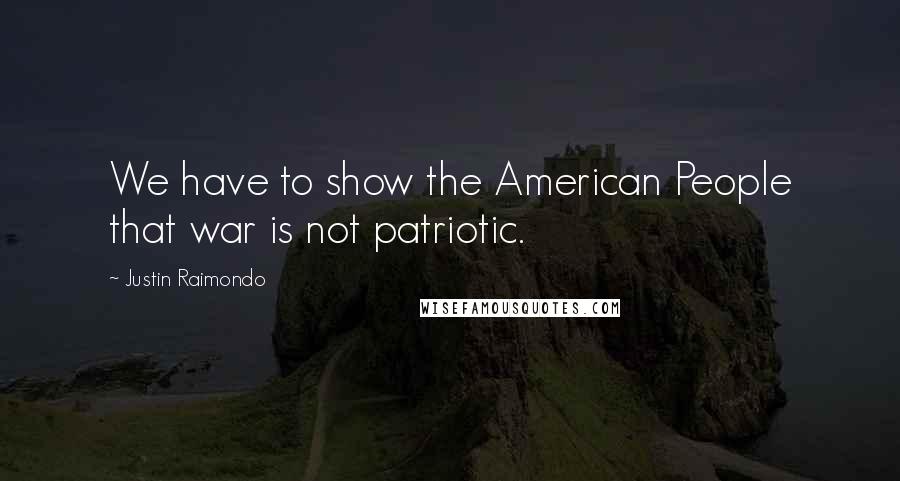 We have to show the American People that war is not patriotic.

~ Justin Raimondo

WISEFAMOUSQUOTES.COM